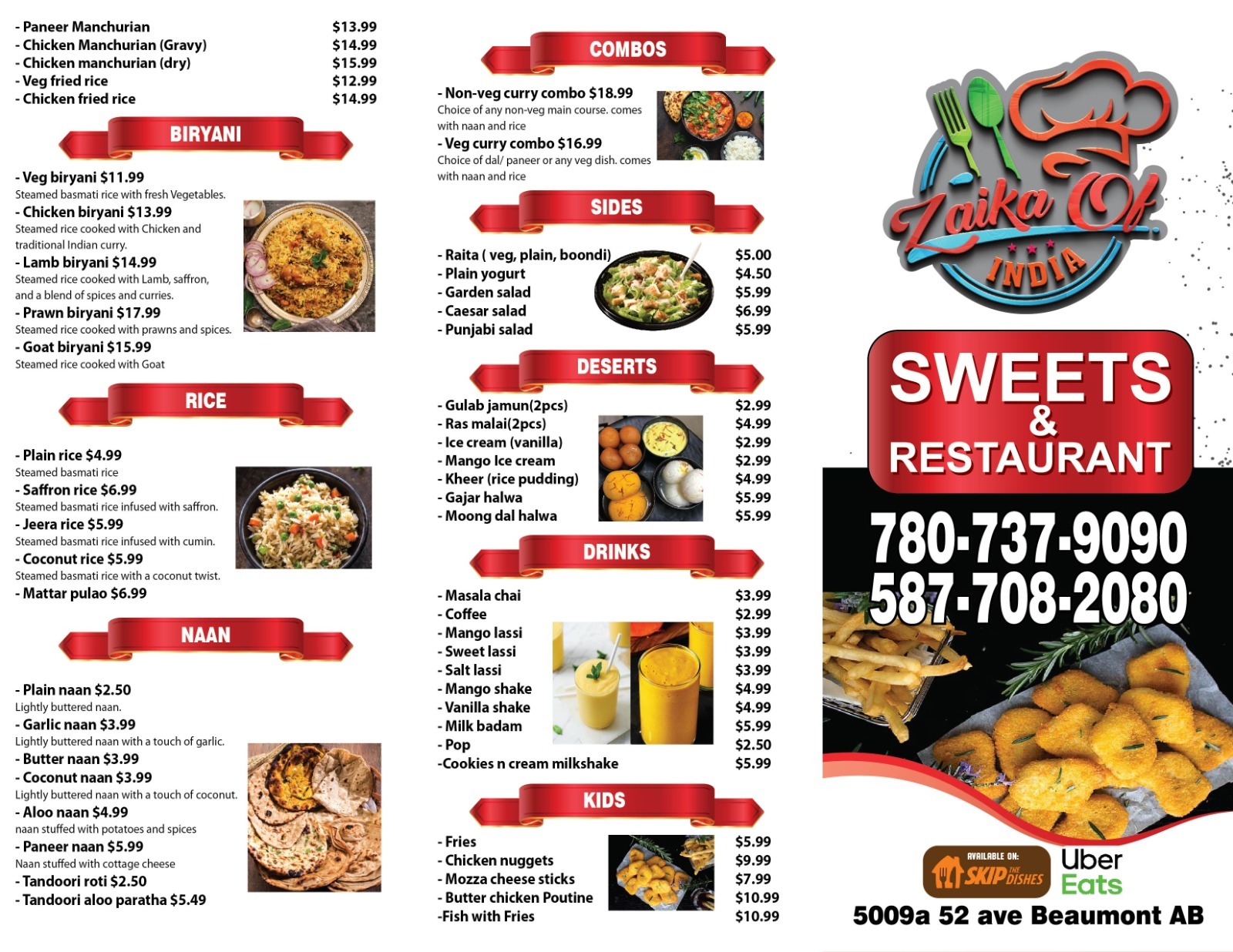 - Paneer Manchurian $13.99
- Chicken Manchurian (Gravy) $14.99
- Chicken manchurian (dry) $15.99
- Veg fried rice $12.99
- Chicken fried rice $14.99

BIRYANI

- Veg biryani $11.99
Steamed basmati rice with fresh Vegetables.
- Chicken biryani $13.99
Steamed rice cooked with Chicken and traditional Indian curry.
- Lamb biryani $14.99
Steamed rice cooked with Lamb, saffron, and a blend of spices and curries.
- Prawn biryani $17.99
Steamed rice cooked with prawns and spices.
- Goat biryani $15.99
Steamed rice cooked with Goat

RICE

- Plain rice $4.99
Steamed basmati rice
- Saffron rice $6.99
Steamed basmati rice infused with saffron.
- Jeera rice $5.99
Steamed basmati rice infused with cumin.
- Coconut rice $5.99
Steamed basmati rice with a coconut twist.
- Mattar pulao $6.99

NAAN

- Plain naan $2.50
Lightly buttered naan.
- Garlic naan $3.99
Lightly buttered naan with a touch of garlic.
- Butter naan $3.99
- Coconut naan $3.99
Lightly buttered naan with a touch of coconut.
- Aloo naan $4.99
naan stuffed with potatoes and spices
- Paneer naan $5.99
Naan stuffed with cottage cheese
- Tandoori roti $2.50
- Tandoori aloo paratha $5.49

COMBOS

- Non-veg curry combo $18.99
Choice of any non-veg main course. comes with naan and rice
- Veg curry combo $16.99
Choice of dal/ paneer or any veg dish. comes with naan and rice

SIDES

- Raita ( veg, plain, boondi) $5.00
- Plain yogurt $4.50
- Garden salad $5.99
- Caesar salad $6.99
- Punjabi salad $5.99

DESERTS

- Gulab jamun(2pcs) $2.99
- Ras malai(2pcs) $4.99
- Ice cream (vanilla) $2.99
- Mango Ice cream $2.99
- Kheer (rice pudding) $4.99
- Gajar halwa $5.99
- Moong dal halwa $5.99

DRINKS

- Masala chai $3.99
- Coffee $2.99
- Mango lassi $3.99
- Sweet lassi $3.99
- Salt lassi $3.99
- Mango shake $4.99
- Vanilla shake $4.99
- Milk badam $5.99
- Pop $2.50
-Cookies n cream milkshake $5.99

KIDS

- Fries $5.99
- Chicken nuggets $9.99
- Mozza cheese sticks $7.99
- Butter chicken Poutine $10.99
-Fish with Fries $10.99

Zaika Of INDIA

SWEETS & RESTAURANT

780-737-9090
587-708-2080

AVAILABLE ON: SKIP THE DISHES
Uber Eats

5009a 52 ave Beaumont AB